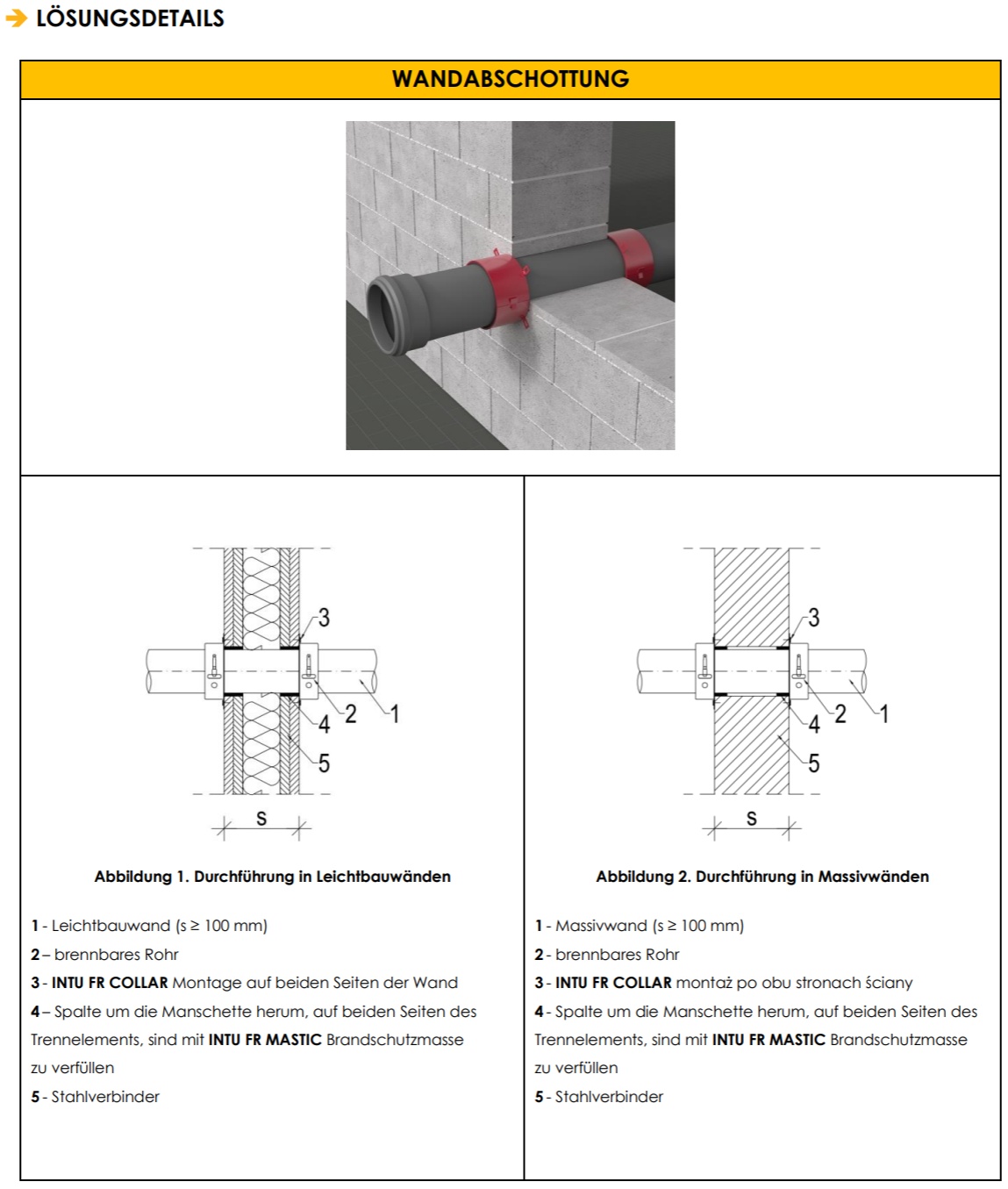 LÖSUNGSDETAILS

WANDABSCHOTTUNG

3
2
1
4
5
s

Abbildung 1. Durchführung in Leichtbauwänden

1 - Leichtbauwand (s ≥ 100 mm)
2 – brennbares Rohr
3 - INTU FR COLLAR Montage auf beiden Seiten der Wand
4 – Spalte um die Manschette herum, auf beiden Seiten des Trennelements, sind mit INTU FR MASTIC Brandschutzmasse zu verfüllen
5 - Stahlverbinder

3
2
1
4
5
s

Abbildung 2. Durchführung in Massivwänden

1 - Massivwand (s ≥ 100 mm)
2 - brennbares Rohr
3 - INTU FR COLLAR montaż po obu stronach ściany
4 - Spalte um die Manschette herum, auf beiden Seiten des Trennelements, sind mit INTU FR MASTIC Brandschutzmasse zu verfüllen
5 - Stahlverbinder